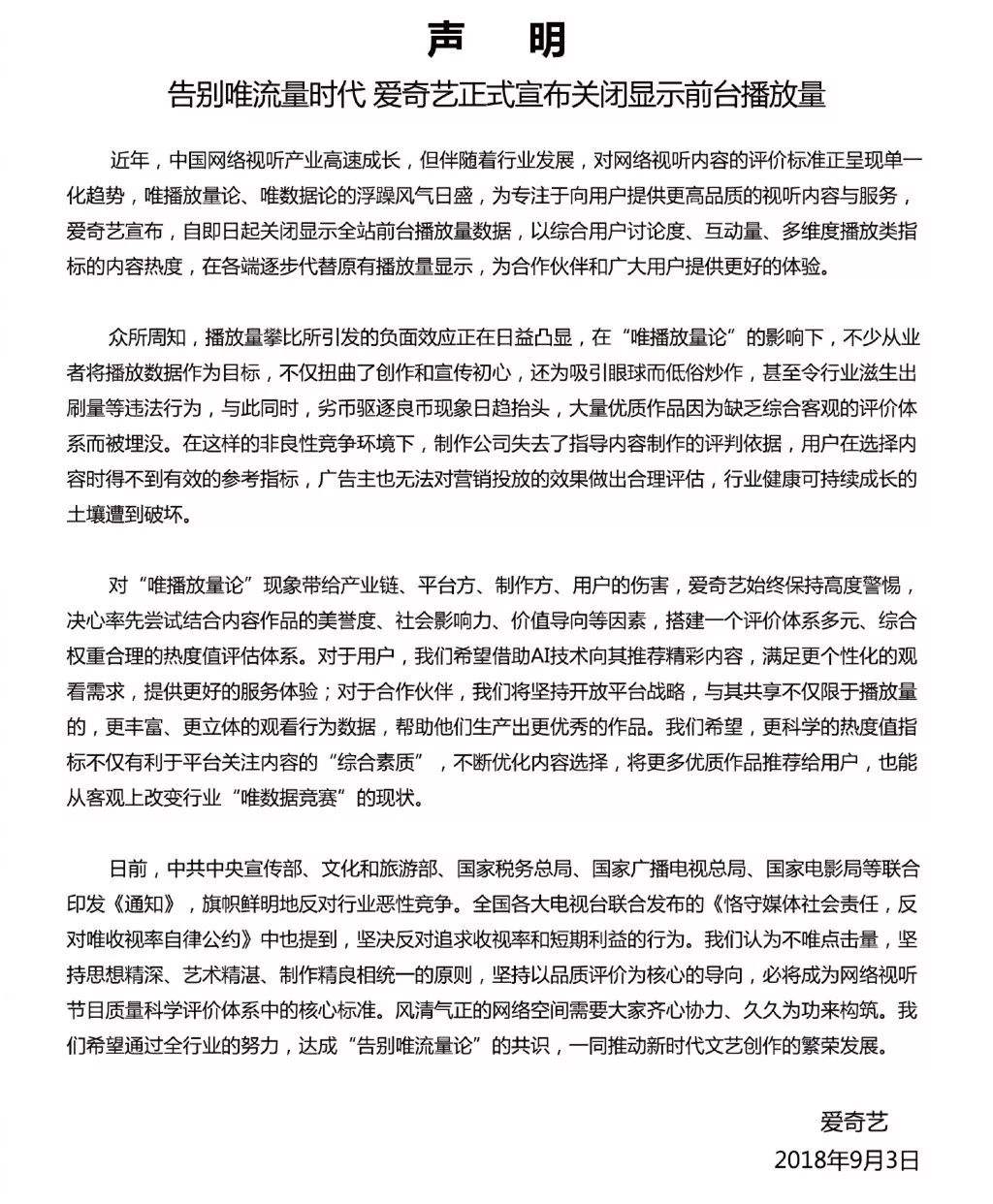 声　明

告别唯流量时代 爱奇艺正式宣布关闭显示前台播放量

近年，中国网络视听产业高速成长，但伴随着行业发展，对网络视听内容的评价标准正呈现单一化趋势，唯播放量论、唯数据论的浮躁风气日盛，为专注于向用户提供更高品质的视听内容与服务，爱奇艺宣布，自即日起关闭显示全站前台播放量数据，以综合用户讨论度、互动量、多维度播放类指标的内容热度，在各端逐步代替原有播放量显示，为合作伙伴和广大用户提供更好的体验。

众所周知，播放量攀比所引发的负面效应正在日益凸显，在“唯播放量论”的影响下，不少从业者将播放数据作为目标，不仅扭曲了创作和宣传初心，还为吸引眼球而低俗炒作，甚至令行业滋生出刷量等违法行为，与此同时，劣币驱逐良币现象日趋抬头，大量优质作品因为缺乏综合客观的评价体系而被埋没。在这样的非良性竞争环境下，制作公司失去了指导内容制作的评判依据，用户在选择内容时得不到有效的参考指标，广告主也无法对营销投放的效果做出合理评估，行业健康可持续成长的土壤遭到破坏。

对“唯播放量论”现象带给产业链、平台方、制作方、用户的伤害，爱奇艺始终保持高度警惕，决心率先尝试结合内容作品的美誉度、社会影响力、价值导向等因素，搭建一个评价体系多元、综合权重合理的热度值评估体系。对于用户，我们希望借助AI技术向其推荐精彩内容，满足更个性化的观看需求，提供更好的服务体验；对于合作伙伴，我们将坚持开放平台战略，与其共享不仅限于播放量的，更丰富、更立体的观看行为数据，帮助他们生产出更优秀的作品。我们希望，更科学的热度值指标不仅有利于平台关注内容的“综合素质”，不断优化内容选择，将更多优质作品推荐给用户，也能从客观上改变行业“唯数据竞赛”的现状。

日前，中共中央宣传部、文化和旅游部、国家税务总局、国家广播电视总局、国家电影局等联合印发《通知》，旗帜鲜明地反对行业恶性竞争。全国各大电视台联合发布的《恪守媒体社会责任，反对唯收视率自律公约》中也提到，坚决反对追求收视率和短期利益的行为。我们认为不唯点击量，坚持思想精深、艺术精湛、制作精良相统一的原则，坚持以品质评价为核心的导向，必将成为网络视听节目质量科学评价体系中的核心标准。风清气正的网络空间需要大家齐心协力、久久为功来构筑。我们希望通过全行业的努力，达成“告别唯流量论”的共识，一同推动新时代文艺创作的繁荣发展。

爱奇艺
2018年9月3日